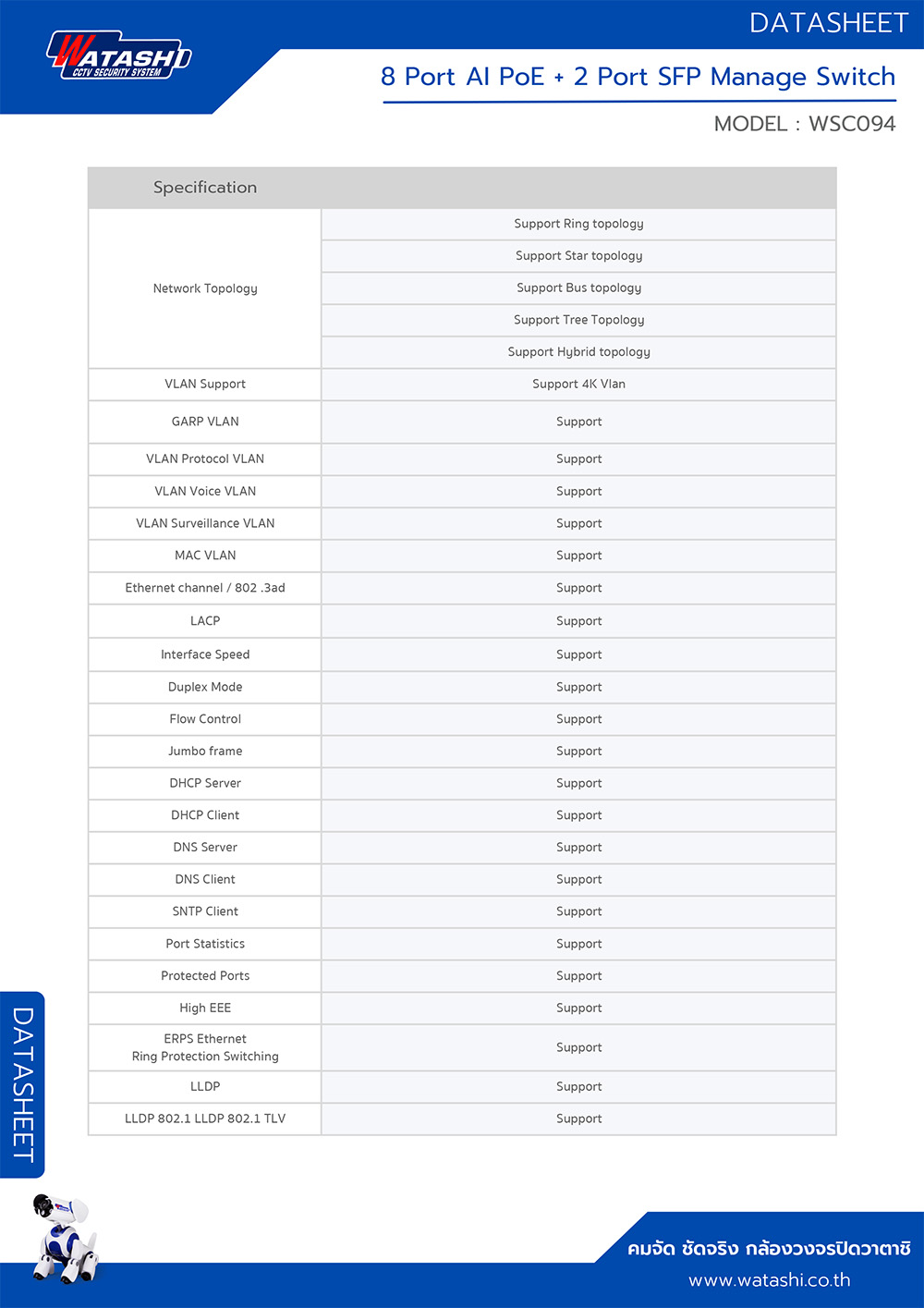 WATASHI
CCTV SECURITY SYSTEM

DATASHEET

8 Port AI PoE + 2 Port SFP Manage Switch

MODEL : WSC094

| Specification | |
|---|---|
| Network Topology | Support Ring topology |
| | Support Star topology |
| | Support Bus topology |
| | Support Tree Topology |
| | Support Hybrid topology |
| VLAN Support | Support 4K Vlan |
| GARP VLAN | Support |
| VLAN Protocol VLAN | Support |
| VLAN Voice VLAN | Support |
| VLAN Surveillance VLAN | Support |
| MAC VLAN | Support |
| Ethernet channel / 802 .3ad | Support |
| LACP | Support |
| Interface Speed | Support |
| Duplex Mode | Support |
| Flow Control | Support |
| Jumbo frame | Support |
| DHCP Server | Support |
| DHCP Client | Support |
| DNS Server | Support |
| DNS Client | Support |
| SNTP Client | Support |
| Port Statistics | Support |
| Protected Ports | Support |
| High EEE | Support |
| ERPS Ethernet Ring Protection Switching | Support |
| LLDP | Support |
| LLDP 802.1 LLDP 802.1 TLV | Support |

DATASHEET

คมจัด ชัดจริง กล้องวงจรปิดวาตาชิ
www.watashi.co.th